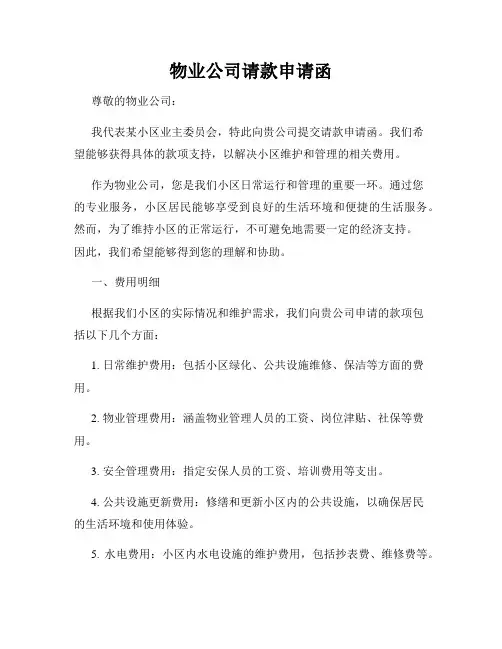 物业公司请款申请函

尊敬的物业公司：

我代表某小区业主委员会，特此向贵公司提交请款申请函。我们希望能够获得具体的款项支持，以解决小区维护和管理的相关费用。

作为物业公司，您是我们小区日常运行和管理的重要一环。通过您的专业服务，小区居民能够享受到良好的生活环境和便捷的生活服务。然而，为了维持小区的正常运行，不可避免地需要一定的经济支持。因此，我们希望能够得到您的理解和协助。

一、费用明细

根据我们小区的实际情况和维护需求，我们向贵公司申请的款项包括以下几个方面：

1. 日常维护费用：包括小区绿化、公共设施维修、保洁等方面的费用。

2. 物业管理费用：涵盖物业管理人员的工资、岗位津贴、社保等费用。

3. 安全管理费用：指定安保人员的工资、培训费用等支出。

4. 公共设施更新费用：修缮和更新小区内的公共设施，以确保居民的生活环境和使用体验。

5. 水电费用：小区内水电设施的维护费用，包括抄表费、维修费等。